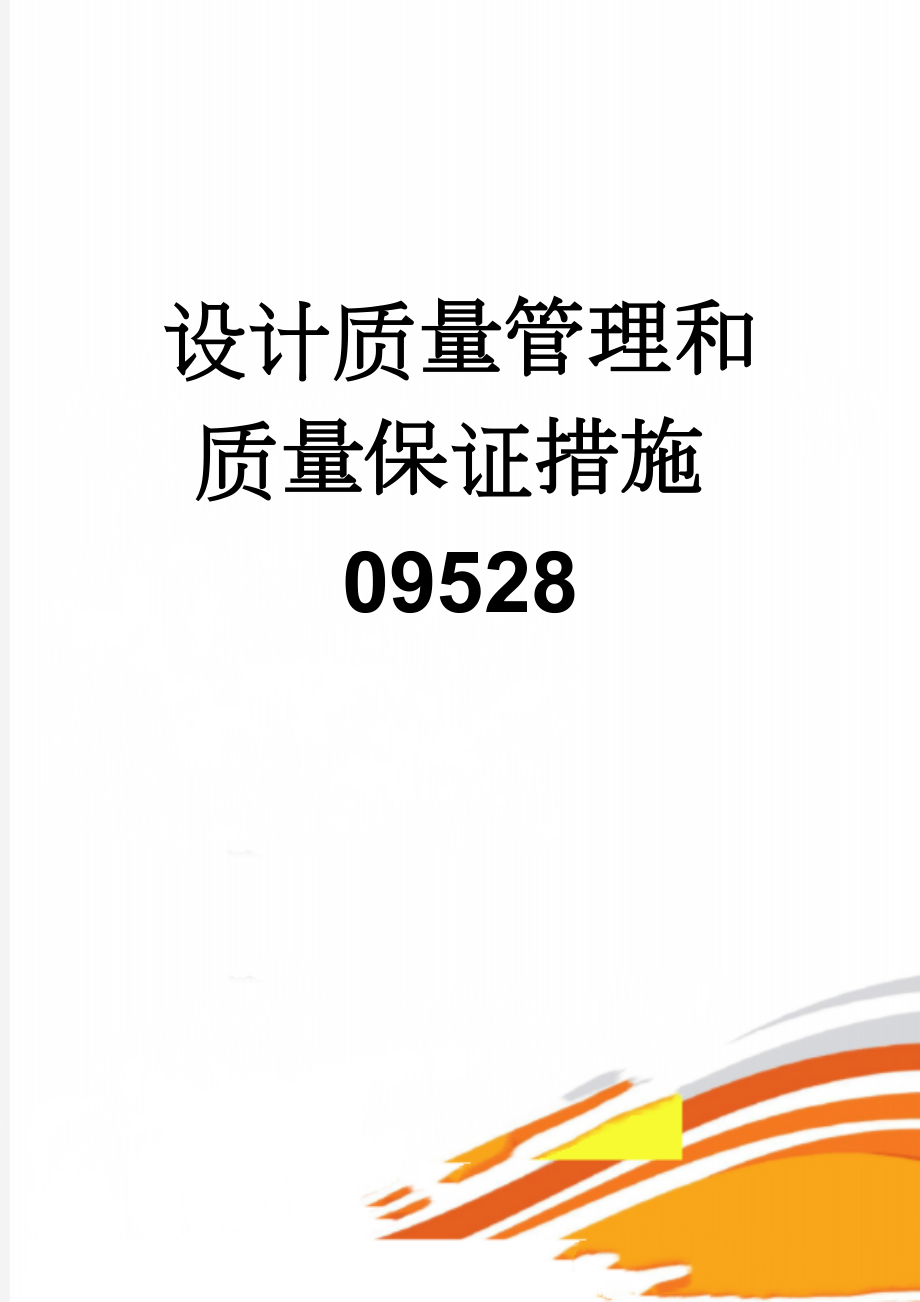 设计质量管理和质量保证措施09528